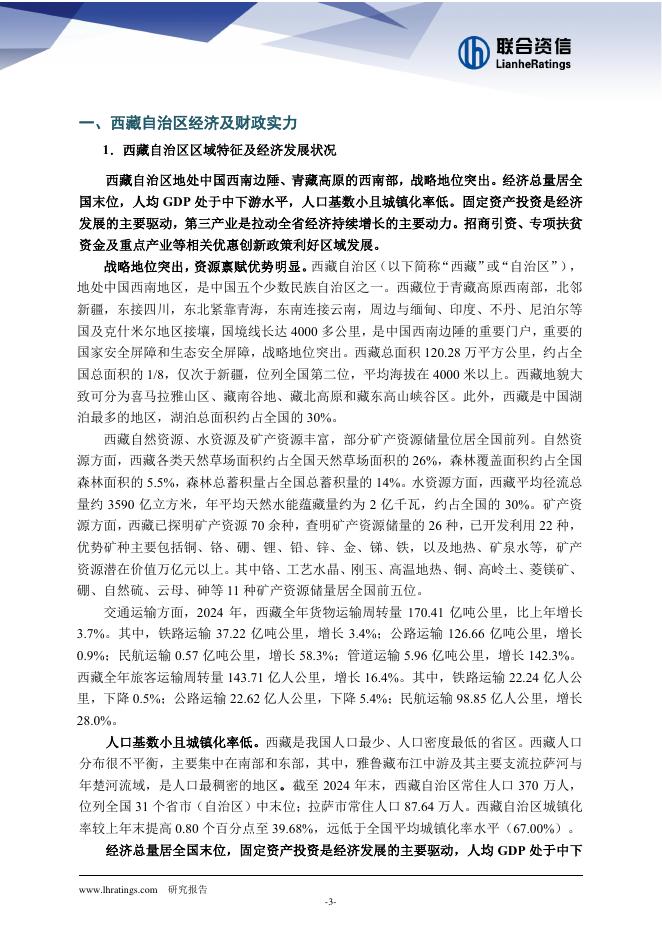 联合资信
LianheRatings

一、西藏自治区经济及财政实力

1．西藏自治区区域特征及经济发展状况

西藏自治区地处中国西南边陲、青藏高原的西南部，战略地位突出。经济总量居全国末位，人均 GDP 处于中下游水平，人口基数小且城镇化率低。固定资产投资是经济发展的主要驱动，第三产业是拉动全省经济持续增长的主要动力。招商引资、专项扶贫资金及重点产业等相关优惠创新政策利好区域发展。

战略地位突出，资源禀赋优势明显。西藏自治区（以下简称“西藏”或“自治区”），地处中国西南地区，是中国五个少数民族自治区之一。西藏位于青藏高原西南部，北邻新疆，东接四川，东北紧靠青海，东南连接云南，周边与缅甸、印度、不丹、尼泊尔等国及克什米尔地区接壤，国境线长达 4000 多公里，是中国西南边陲的重要门户，重要的国家安全屏障和生态安全屏障，战略地位突出。西藏总面积 120.28 万平方公里，约占全国总面积的 1/8，仅次于新疆，位列全国第二位，平均海拔在 4000 米以上。西藏地貌大致可分为喜马拉雅山区、藏南谷地、藏北高原和藏东高山峡谷区。此外，西藏是中国湖泊最多的地区，湖泊总面积约占全国的 30%。

西藏自然资源、水资源及矿产资源丰富，部分矿产资源储量位居全国前列。自然资源方面，西藏各类天然草场面积约占全国天然草场面积的 26%，森林覆盖面积约占全国森林面积的 5.5%，森林总蓄积量占全国总蓄积量的 14%。水资源方面，西藏平均径流总量约 3590 亿立方米，年平均天然水能蕴藏量约为 2 亿千瓦，约占全国的 30%。矿产资源方面，西藏已探明矿产资源 70 余种，查明矿产资源储量的 26 种，已开发利用 22 种，优势矿种主要包括铜、铬、硼、锂、铅、锌、金、锑、铁，以及地热、矿泉水等，矿产资源潜在价值万亿元以上。其中铬、工艺水晶、刚玉、高温地热、铜、高岭土、菱镁矿、硼、自然硫、云母、砷等 11 种矿产资源储量居全国前五位。

交通运输方面，2024 年，西藏全年货物运输周转量 170.41 亿吨公里，比上年增长 3.7%。其中，铁路运输 37.22 亿吨公里，增长 3.4%；公路运输 126.66 亿吨公里，增长 0.9%；民航运输 0.57 亿吨公里，增长 58.3%；管道运输 5.96 亿吨公里，增长 142.3%。西藏全年旅客运输周转量 143.71 亿人公里，增长 16.4%。其中，铁路运输 22.24 亿人公里，下降 0.5%；公路运输 22.62 亿人公里，下降 5.4%；民航运输 98.85 亿人公里，增长 28.0%。

人口基数小且城镇化率低。西藏是我国人口最少、人口密度最低的省区。西藏人口分布很不平衡，主要集中在南部和东部，其中，雅鲁藏布江中游及其主要支流拉萨河与年楚河流域，是人口最稠密的地区。截至 2024 年末，西藏自治区常住人口 370 万人，位列全国 31 个省市（自治区）中末位；拉萨市常住人口 87.64 万人。西藏自治区城镇化率较上年末提高 0.80 个百分点至 39.68%，远低于全国平均城镇化率水平（67.00%）。

经济总量居全国末位，固定资产投资是经济发展的主要驱动，人均 GDP 处于中下

www.lhratings.com 研究报告

-3-